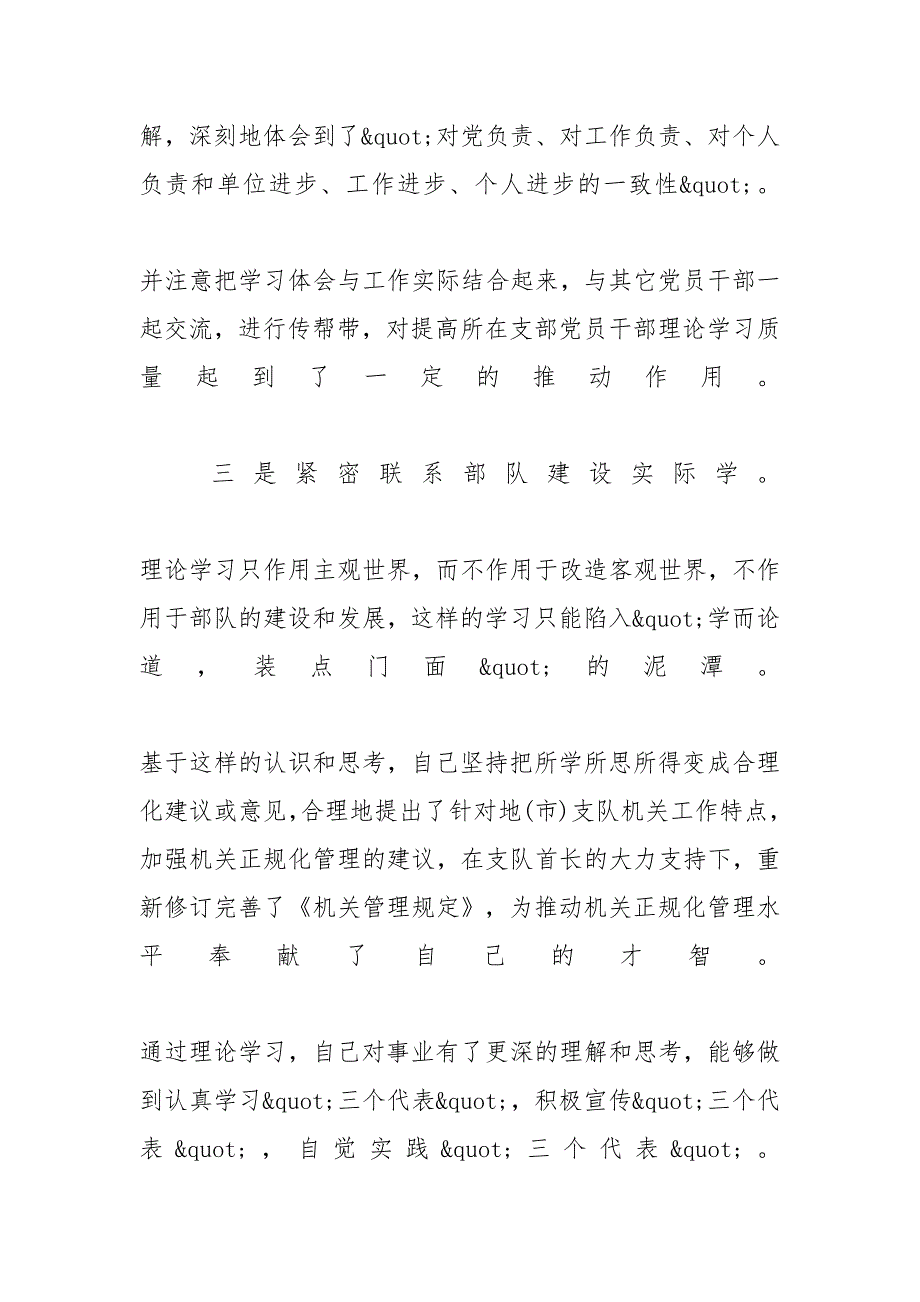 解，深刻地体会到了&quot;对党负责、对工作负责、对个人负责和单位进步、工作进步、个人进步的一致性&quot;。

并注意把学习体会与工作实际结合起来，与其它党员干部一起交流，进行传帮带，对提高所在支部党员干部理论学习质量起到了一定的推动作用。

三是紧密联系部队建设实际学。

理论学习只作用主观世界，而不作用于改造客观世界，不作用于部队的建设和发展，这样的学习只能陷入&quot;学而论道，装点门面&quot;的泥潭。

基于这样的认识和思考，自己坚持把所学所思所得变成合理化建议或意见，合理地提出了针对地(市)支队机关工作特点，加强机关正规化管理的建议，在支队首长的大力支持下，重新修订完善了《机关管理规定》，为推动机关正规化管理水平奉献了自己的才智。

通过理论学习，自己对事业有了更深的理解和思考，能够做到认真学习&quot;三个代表&quot;，积极宣传&quot;三个代表&quot;，自觉实践&quot;三个代表&quot;。